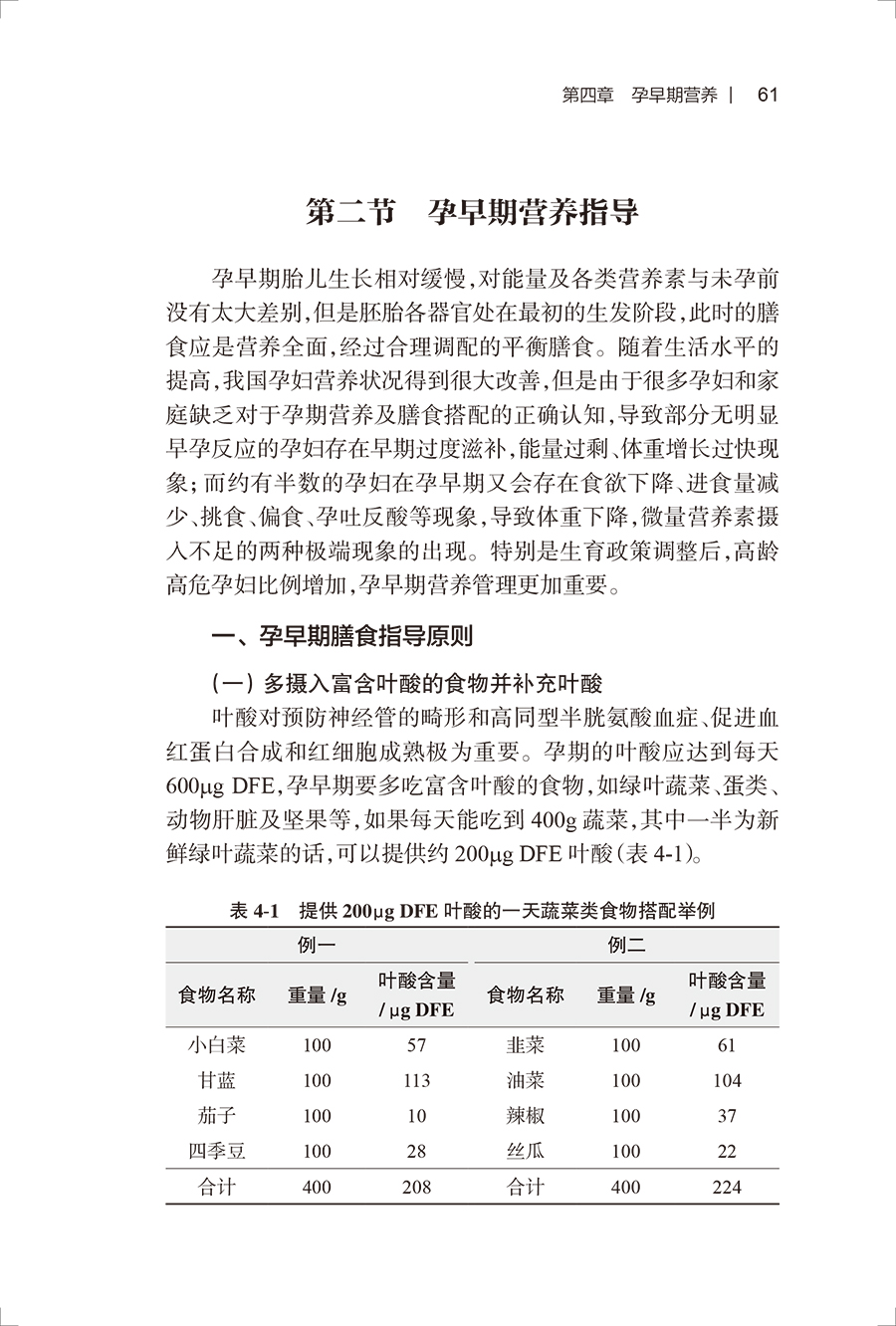 第四章 孕早期营养 | 61

第二节 孕早期营养指导

孕早期胎儿生长相对缓慢，对能量及各类营养素与未孕前没有太大差别，但是胚胎各器官处在最初的生发阶段，此时的膳食应是营养全面，经过合理调配的平衡膳食。随着生活水平的提高，我国孕妇营养状况得到很大改善，但是由于很多孕妇和家庭缺乏对于孕期营养及膳食搭配的正确认知，导致部分无明显早孕反应的孕妇存在早期过度滋补，能量过剩、体重增长过快现象；而约有半数的孕妇在孕早期又会存在食欲下降、进食量减少、挑食、偏食、孕吐反酸等现象，导致体重下降，微量营养素摄入不足的两种极端现象的出现。特别是生育政策调整后，高龄高危孕妇比例增加，孕早期营养管理更加重要。

一、孕早期膳食指导原则

（一）多摄入富含叶酸的食物并补充叶酸

叶酸对预防神经管的畸形和高同型半胱氨酸血症、促进血红蛋白合成和红细胞成熟极为重要。孕期的叶酸应达到每天600μg DFE，孕早期要多吃富含叶酸的食物，如绿叶蔬菜、蛋类、动物肝脏及坚果等，如果每天能吃到400g蔬菜，其中一半为新鲜绿叶蔬菜的话，可以提供约200μg DFE叶酸（表4-1）。

表4-1 提供200μg DFE叶酸的一天蔬菜类食物搭配举例

| 例一 | | | 例二 | | |
|---|---|---|---|---|---|
| 食物名称 | 重量/g | 叶酸含量/μg DFE | 食物名称 | 重量/g | 叶酸含量/μg DFE |
| 小白菜 | 100 | 57 | 韭菜 | 100 | 61 |
| 甘蓝 | 100 | 113 | 油菜 | 100 | 104 |
| 茄子 | 100 | 10 | 辣椒 | 100 | 37 |
| 四季豆 | 100 | 28 | 丝瓜 | 100 | 22 |
| 合计 | 400 | 208 | 合计 | 400 | 224 |